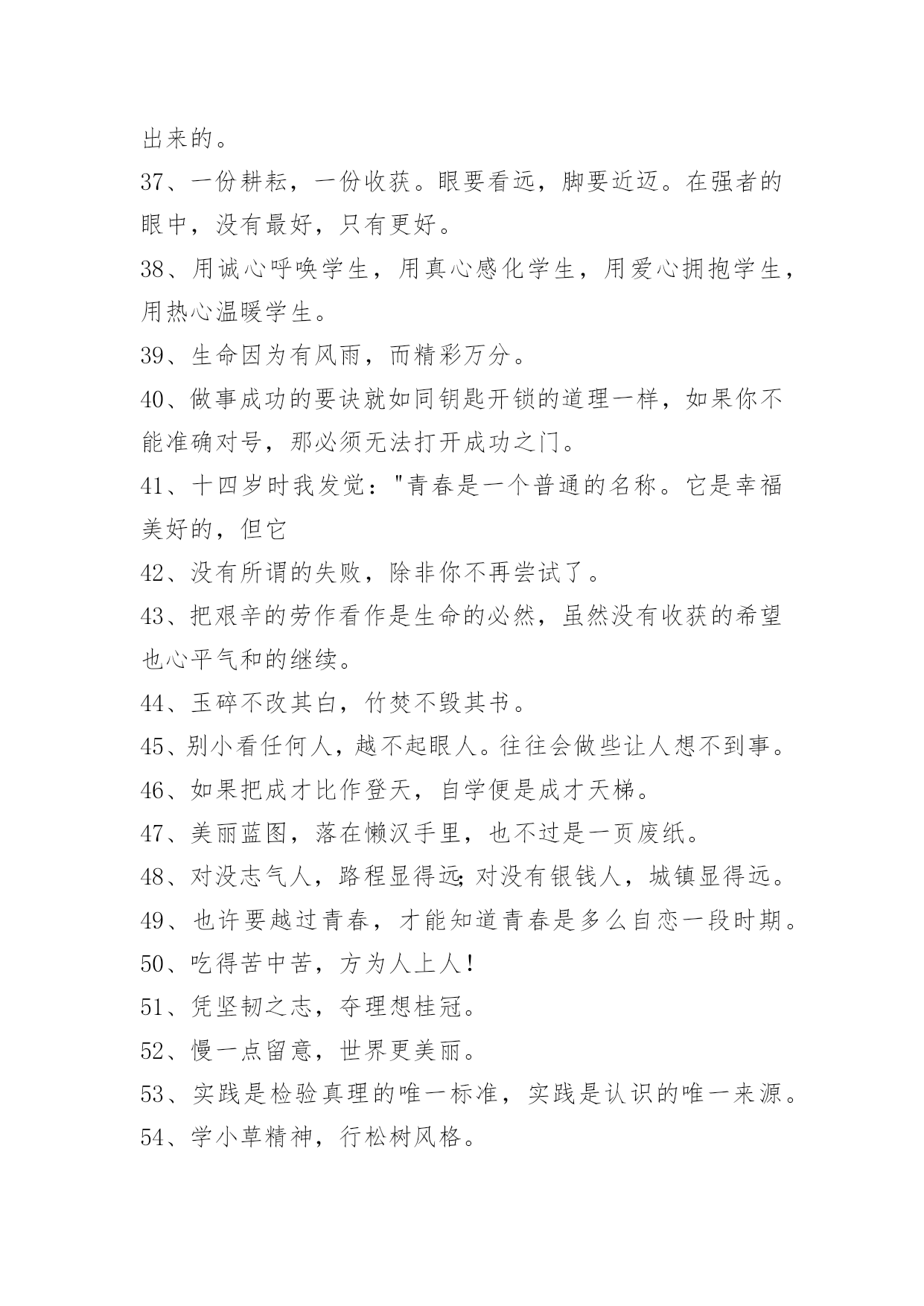 出来的。

37、一份耕耘，一份收获。眼要看远，脚要近迈。在强者的眼中，没有最好，只有更好。

38、用诚心呼唤学生，用真心感化学生，用爱心拥抱学生，用热心温暖学生。

39、生命因为有风雨，而精彩万分。

40、做事成功的要诀就如同钥匙开锁的道理一样，如果你不能准确对号，那必须无法打开成功之门。

41、十四岁时我发觉："青春是一个普通的名称。它是幸福美好的，但它

42、没有所谓的失败，除非你不再尝试了。

43、把艰辛的劳作看作是生命的必然，虽然没有收获的希望也心平气和的继续。

44、玉碎不改其白，竹焚不毁其书。

45、别小看任何人，越不起眼人。往往会做些让人想不到事。

46、如果把成才比作登天，自学便是成才天梯。

47、美丽蓝图，落在懒汉手里，也不过是一页废纸。

48、对没志气人，路程显得远;对没有银钱人，城镇显得远。

49、也许要越过青春，才能知道青春是多么自恋一段时期。

50、吃得苦中苦，方为人上人！

51、凭坚韧之志，夺理想桂冠。

52、慢一点留意，世界更美丽。

53、实践是检验真理的唯一标准，实践是认识的唯一来源。

54、学小草精神，行松树风格。